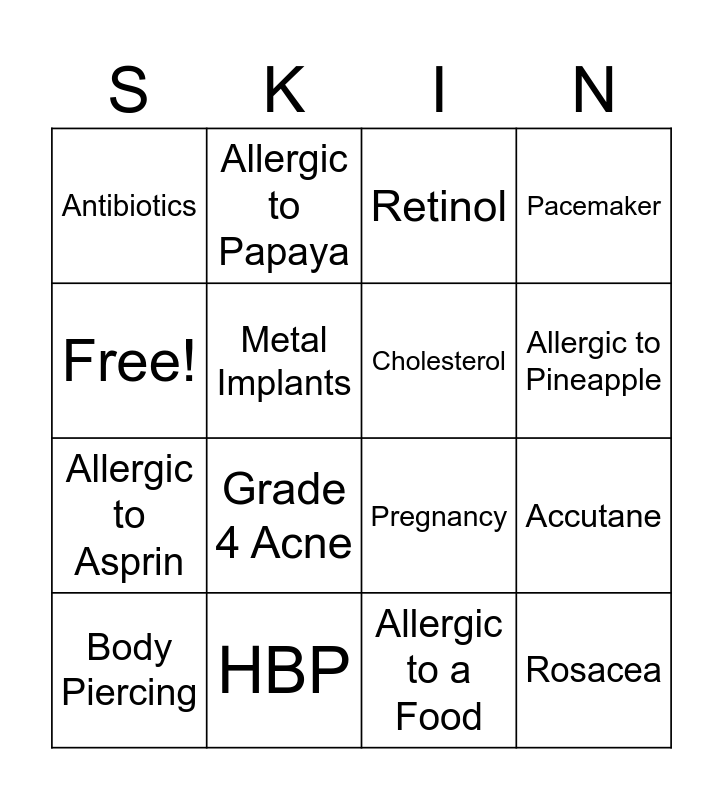 | S | K | I | N |
|---|---|---|---|
| Antibiotics | Allergic to Papaya | Retinol | Pacemaker |
| Free! | Metal Implants | Cholesterol | Allergic to Pineapple |
| Allergic to Asprin | Grade 4 Acne | Pregnancy | Accutane |
| Body Piercing | HBP | Allergic to a Food | Rosacea |